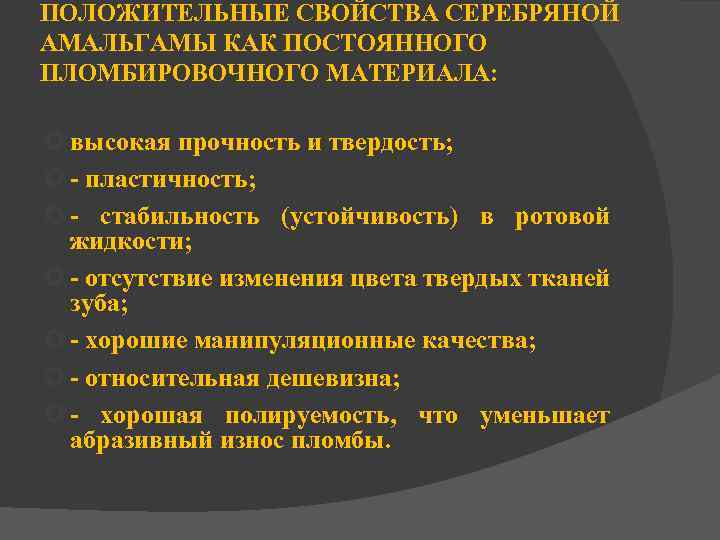 ПОЛОЖИТЕЛЬНЫЕ СВОЙСТВА СЕРЕБРЯНОЙ АМАЛЬГАМЫ КАК ПОСТОЯННОГО ПЛОМБИРОВОЧНОГО МАТЕРИАЛА:

высокая прочность и твердость;

- пластичность;

- стабильность (устойчивость) в ротовой жидкости;

- отсутствие изменения цвета твердых тканей зуба;

- хорошие манипуляционные качества;

- относительная дешевизна;

- хорошая полируемость, что уменьшает абразивный износ пломбы.